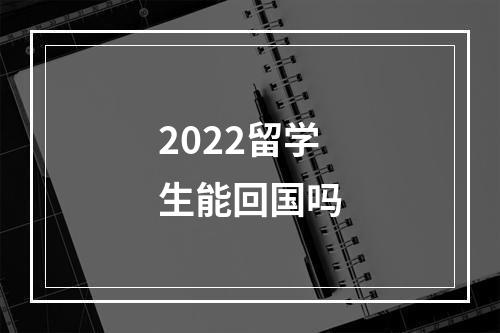 2022留学
生能回国吗